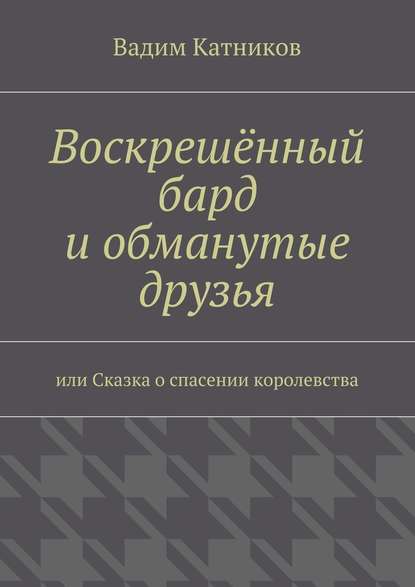 Вадим Катников

Воскрешённый бард и обманутые друзья

или Сказка о спасении королевства